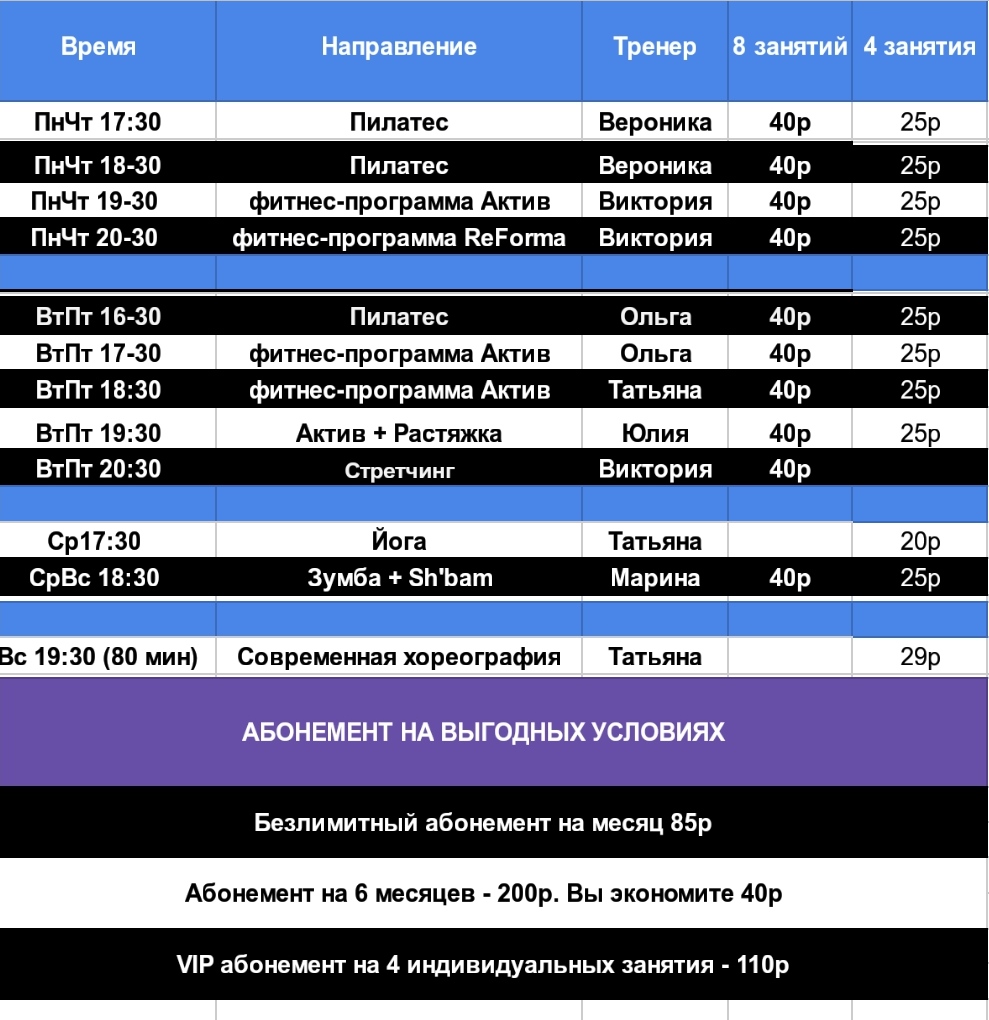 | Время | Направление | Тренер | 8 занятий | 4 занятия |
|---|---|---|---|---|
| ПнЧт 17:30 | Пилатес | Вероника | 40р | 25р |
| ПнЧт 18-30 | Пилатес | Вероника | 40р | 25р |
| ПнЧт 19-30 | фитнес-программа Актив | Виктория | 40р | 25р |
| ПнЧт 20-30 | фитнес-программа ReForma | Виктория | 40р | 25р |
| | | | | |
| ВтПт 16-30 | Пилатес | Ольга | 40р | 25р |
| ВтПт 17-30 | фитнес-программа Актив | Ольга | 40р | 25р |
| ВтПт 18:30 | фитнес-программа Актив | Татьяна | 40р | 25р |
| ВтПт 19:30 | Актив + Растяжка | Юлия | 40р | 25р |
| ВтПт 20:30 | Стретчинг | Виктория | 40р | |
| | | | | |
| Ср17:30 | Йога | Татьяна | | 20р |
| СрВс 18:30 | Зумба + Sh'bam | Марина | 40р | 25р |
| | | | | |
| Вс 19:30 (80 мин) | Современная хореография | Татьяна | | 29р |

АБОНЕМЕНТ НА ВЫГОДНЫХ УСЛОВИЯХ

Безлимитный абонемент на месяц 85р

Абонемент на 6 месяцев - 200р. Вы экономите 40р

VIP абонемент на 4 индивидуальных занятия - 110р